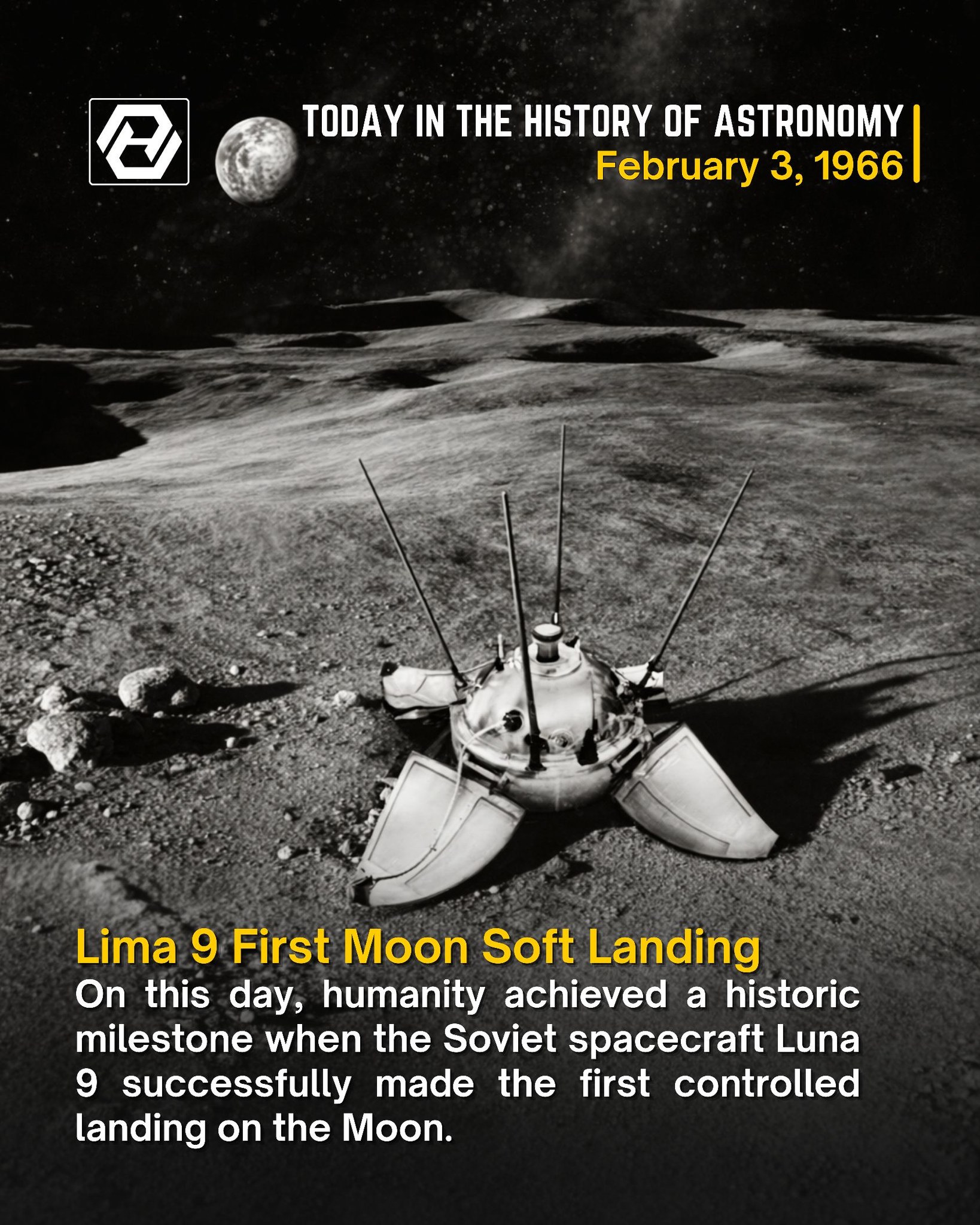 TODAY IN THE HISTORY OF ASTRONOMY
February 3, 1966

Lima 9 First Moon Soft Landing
On this day, humanity achieved a historic milestone when the Soviet spacecraft Luna 9 successfully made the first controlled landing on the Moon.